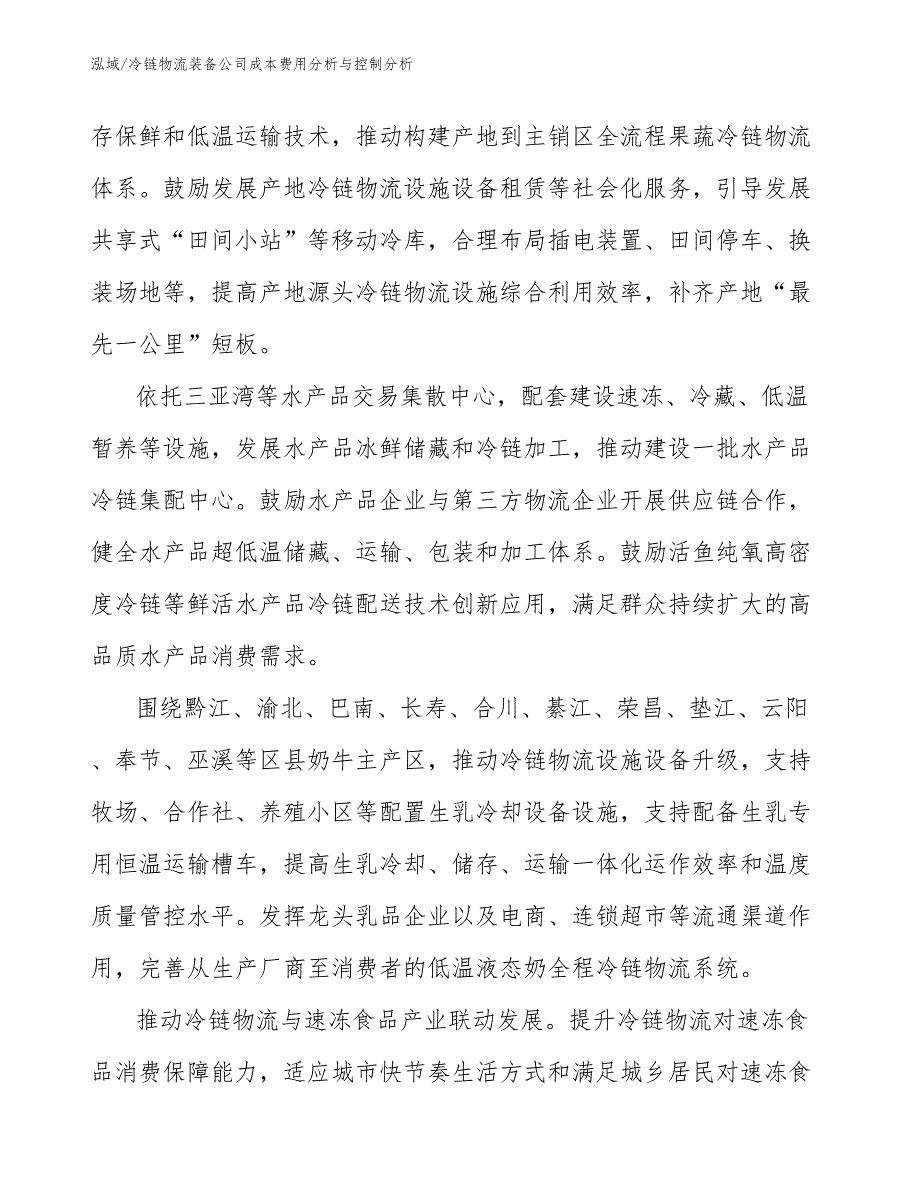 泓域/冷链物流装备公司成本费用分析与控制分析

存保鲜和低温运输技术，推动构建产地到主销区全流程果蔬冷链物流体系。鼓励发展产地冷链物流设施设备租赁等社会化服务，引导发展共享式“田间小站”等移动冷库，合理布局插电装置、田间停车、换装场地等，提高产地源头冷链物流设施综合利用效率，补齐产地“最先一公里”短板。

依托三亚湾等水产品交易集散中心，配套建设速冻、冷藏、低温暂养等设施，发展水产品冰鲜储藏和冷链加工，推动建设一批水产品冷链集配中心。鼓励水产品企业与第三方物流企业开展供应链合作，健全水产品超低温储藏、运输、包装和加工体系。鼓励活鱼纯氧高密度冷链等鲜活水产品冷链配送技术创新应用，满足群众持续扩大的高品质水产品消费需求。

围绕黔江、渝北、巴南、长寿、合川、綦江、荣昌、垫江、云阳、奉节、巫溪等区县奶牛主产区，推动冷链物流设施设备升级，支持牧场、合作社、养殖小区等配置生乳冷却设备设施，支持配备生乳专用恒温运输槽车，提高生乳冷却、储存、运输一体化运作效率和温度质量管控水平。发挥龙头乳品企业以及电商、连锁超市等流通渠道作用，完善从生产厂商至消费者的低温液态奶全程冷链物流系统。

推动冷链物流与速冻食品产业联动发展。提升冷链物流对速冻食品消费保障能力，适应城市快节奏生活方式和满足城乡居民对速冻食